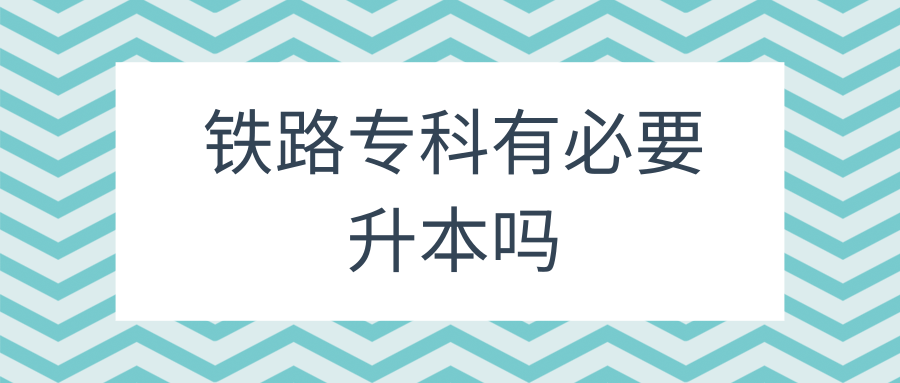 铁路专科有必要升本吗